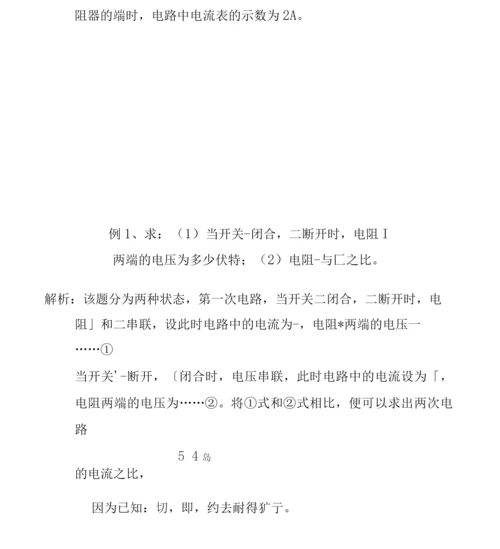 阻器的端时，电路中电流表的示数为2A。

例1、求：（1）当开关-闭合，二断开时，电阻I两端的电压为多少伏特；（2）电阻-与匚之比。

解析：该题分为两种状态，第一次电路，当开关二闭合，二断开时，电阻」和二串联，设此时电路中的电流为-，电阻*两端的电压一……①

当开关'-断开，〔闭合时，电压串联，此时电路中的电流设为「，电阻两端的电压为……②。将①式和②式相比，便可以求出两次电路

5 4 岛

的电流之比，

因为已知：切，即，约去耐得犷亍。